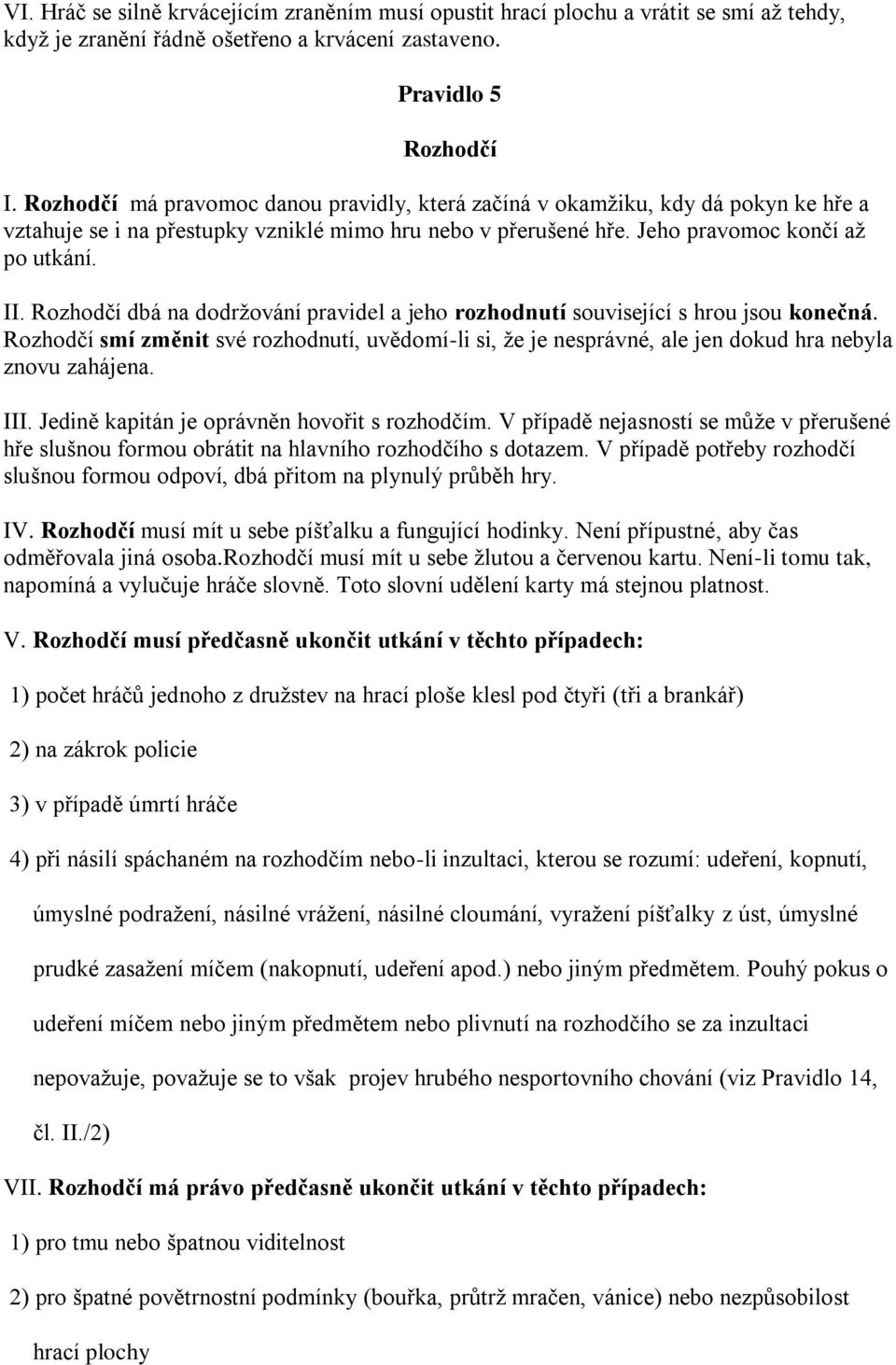 VI. Hráč se silně krvácejícím zraněním musí opustit hrací plochu a vrátit se smí až tehdy, když je zranění řádně ošetřeno a krvácení zastaveno.

Pravidlo 5

Rozhodčí

I. Rozhodčí má pravomoc danou pravidly, která začíná v okamžiku, kdy dá pokyn ke hře a vztahuje se i na přestupky vzniklé mimo hru nebo v přerušené hře. Jeho pravomoc končí až po utkání.

II. Rozhodčí dbá na dodržování pravidel a jeho rozhodnutí související s hrou jsou konečná. Rozhodčí smí změnit své rozhodnutí, uvědomí-li si, že je nesprávné, ale jen dokud hra nebyla znovu zahájena.

III. Jedině kapitán je oprávněn hovořit s rozhodčím. V případě nejasností se může v přerušené hře slušnou formou obrátit na hlavního rozhodčího s dotazem. V případě potřeby rozhodčí slušnou formou odpoví, dbá přitom na plynulý průběh hry.

IV. Rozhodčí musí mít u sebe píšťalku a fungující hodinky. Není přípustné, aby čas odměřovala jiná osoba.Rozhodčí musí mít u sebe žlutou a červenou kartu. Není-li tomu tak, napomíná a vylučuje hráče slovně. Toto slovní udělení karty má stejnou platnost.

V. Rozhodčí musí předčasně ukončit utkání v těchto případech:

1) počet hráčů jednoho z družstev na hrací ploše klesl pod čtyři (tři a brankář)

2) na zákrok policie

3) v případě úmrtí hráče

4) při násilí spáchaném na rozhodčím nebo-li inzultaci, kterou se rozumí: udeření, kopnutí, úmyslné podražení, násilné vrážení, násilné cloumání, vyražení píšťalky z úst, úmyslné prudké zasažení míčem (nakopnutí, udeření apod.) nebo jiným předmětem. Pouhý pokus o udeření míčem nebo jiným předmětem nebo plivnutí na rozhodčího se za inzultaci nepovažuje, považuje se to však projev hrubého nesportovního chování (viz Pravidlo 14, čl. II./2)

VII. Rozhodčí má právo předčasně ukončit utkání v těchto případech:

1) pro tmu nebo špatnou viditelnost

2) pro špatné povětrnostní podmínky (bouřka, průtrž mračen, vánice) nebo nezpůsobilost hrací plochy